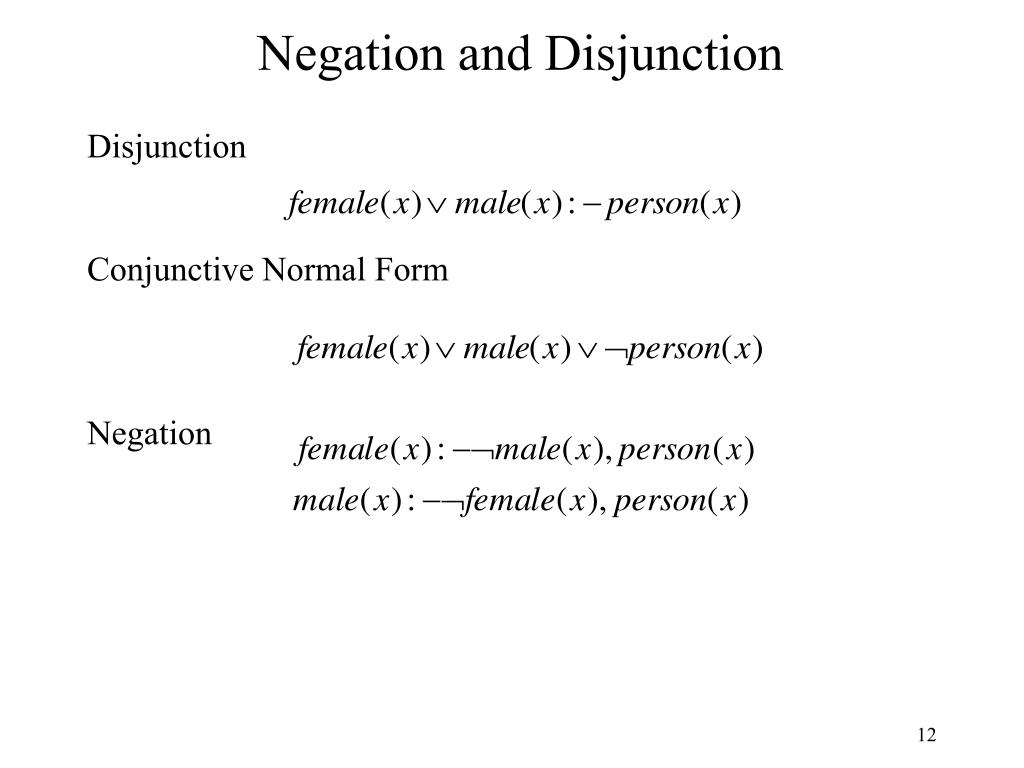 Negation and Disjunction

Disjunction

$female(x) \vee male(x) :- person(x)$

Conjunctive Normal Form

$female(x) \vee male(x) \vee \neg person(x)$

Negation

$female(x) :- \neg male(x), person(x)$

$male(x) :- \neg female(x), person(x)$

12